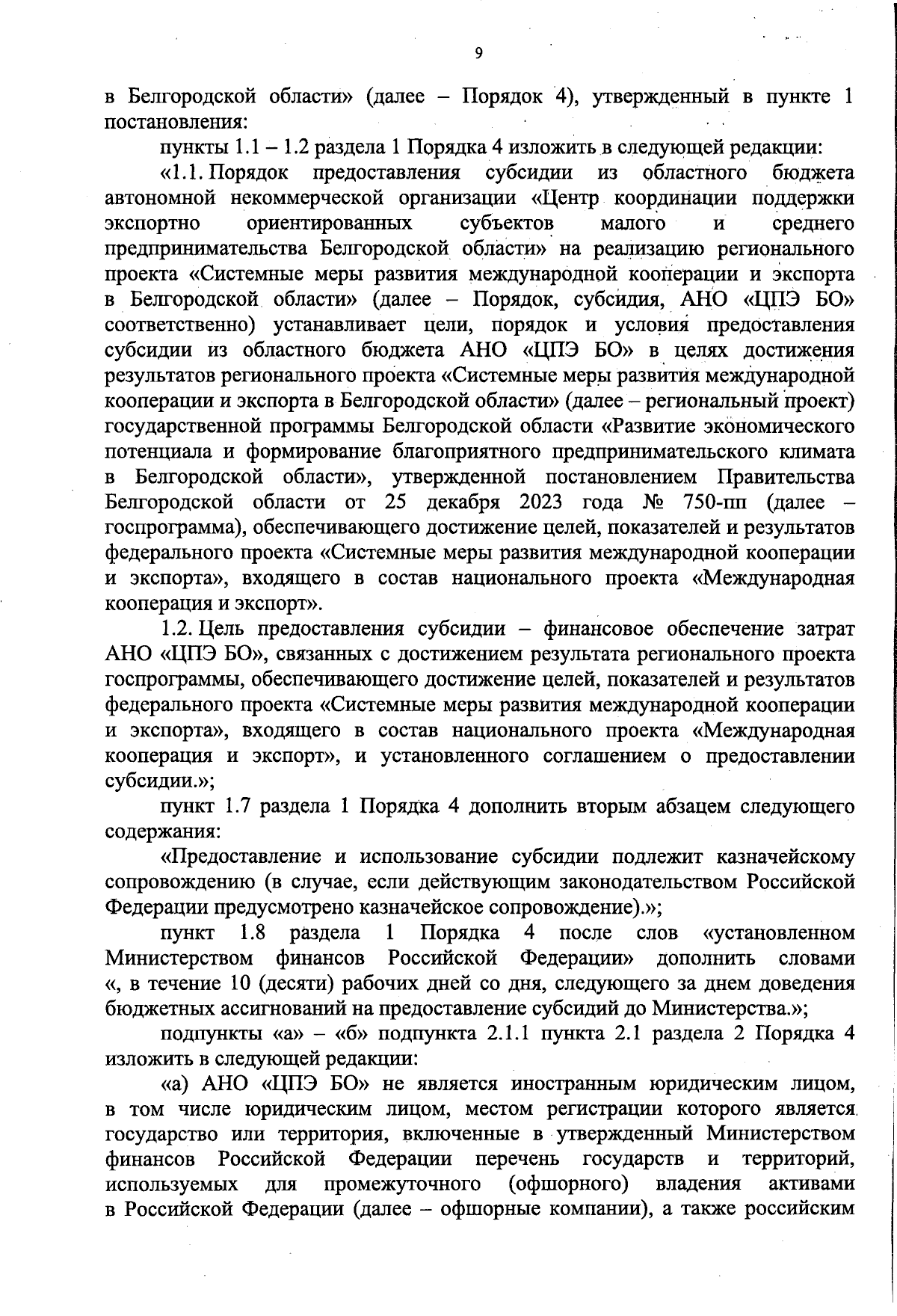 9

в Белгородской области» (далее – Порядок 4), утвержденный в пункте 1 постановления:

пункты 1.1 – 1.2 раздела 1 Порядка 4 изложить в следующей редакции:

«1.1. Порядок предоставления субсидии из областного бюджета автономной некоммерческой организации «Центр координации поддержки экспортно ориентированных субъектов малого и среднего предпринимательства Белгородской области» на реализацию регионального проекта «Системные меры развития международной кооперации и экспорта в Белгородской области» (далее – Порядок, субсидия, АНО «ЦПЭ БО» соответственно) устанавливает цели, порядок и условия предоставления субсидии из областного бюджета АНО «ЦПЭ БО» в целях достижения результатов регионального проекта «Системные меры развития международной кооперации и экспорта в Белгородской области» (далее – региональный проект) государственной программы Белгородской области «Развитие экономического потенциала и формирование благоприятного предпринимательского климата в Белгородской области», утвержденной постановлением Правительства Белгородской области от 25 декабря 2023 года № 750-пп (далее – госпрограмма), обеспечивающего достижение целей, показателей и результатов федерального проекта «Системные меры развития международной кооперации и экспорта», входящего в состав национального проекта «Международная кооперация и экспорт».

1.2. Цель предоставления субсидии – финансовое обеспечение затрат АНО «ЦПЭ БО», связанных с достижением результата регионального проекта госпрограммы, обеспечивающего достижение целей, показателей и результатов федерального проекта «Системные меры развития международной кооперации и экспорта», входящего в состав национального проекта «Международная кооперация и экспорт», и установленного соглашением о предоставлении субсидии.»;

пункт 1.7 раздела 1 Порядка 4 дополнить вторым абзацем следующего содержания:

«Предоставление и использование субсидии подлежит казначейскому сопровождению (в случае, если действующим законодательством Российской Федерации предусмотрено казначейское сопровождение).»;

пункт 1.8 раздела 1 Порядка 4 после слов «установленном Министерством финансов Российской Федерации» дополнить словами «, в течение 10 (десяти) рабочих дней со дня, следующего за днем доведения бюджетных ассигнований на предоставление субсидий до Министерства.»;

подпункты «а» – «б» подпункта 2.1.1 пункта 2.1 раздела 2 Порядка 4 изложить в следующей редакции:

«а) АНО «ЦПЭ БО» не является иностранным юридическим лицом, в том числе юридическим лицом, местом регистрации которого является государство или территория, включенные в утвержденный Министерством финансов Российской Федерации перечень государств и территорий, используемых для промежуточного (офшорного) владения активами в Российской Федерации (далее – офшорные компании), а также российским